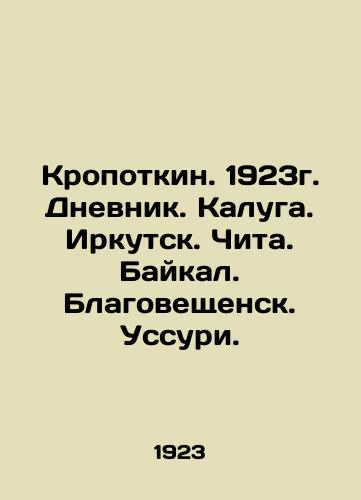 Кропоткин. 1923г. Дневник. Калуга. Иркутск. Чита. Байкал. Благовещенск. Уссури.

1923